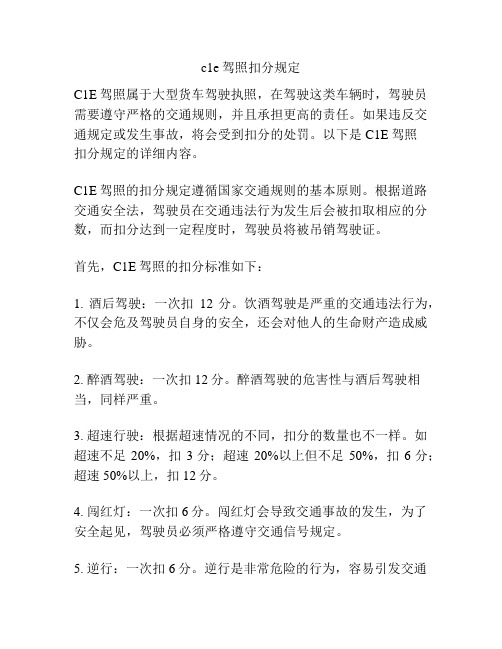 c1e 驾照扣分规定

C1E 驾照属于大型货车驾驶执照，在驾驶这类车辆时，驾驶员需要遵守严格的交通规则，并且承担更高的责任。如果违反交通规定或发生事故，将会受到扣分的处罚。以下是 C1E 驾照扣分规定的详细内容。

C1E 驾照的扣分规定遵循国家交通规则的基本原则。根据道路交通安全法，驾驶员在交通违法行为发生后会被扣取相应的分数，而扣分达到一定程度时，驾驶员将被吊销驾驶证。

首先，C1E 驾照的扣分标准如下：

1. 酒后驾驶：一次扣 12 分。饮酒驾驶是严重的交通违法行为，不仅会危及驾驶员自身的安全，还会对他人的生命财产造成威胁。

2. 醉酒驾驶：一次扣 12 分。醉酒驾驶的危害性与酒后驾驶相当，同样严重。

3. 超速行驶：根据超速情况的不同，扣分的数量也不一样。如超速不足 20%，扣 3 分；超速 20%以上但不足 50%，扣 6 分；超速 50%以上，扣 12 分。

4. 闯红灯：一次扣 6 分。闯红灯会导致交通事故的发生，为了安全起见，驾驶员必须严格遵守交通信号规定。

5. 逆行：一次扣 6 分。逆行是非常危险的行为，容易引发交通